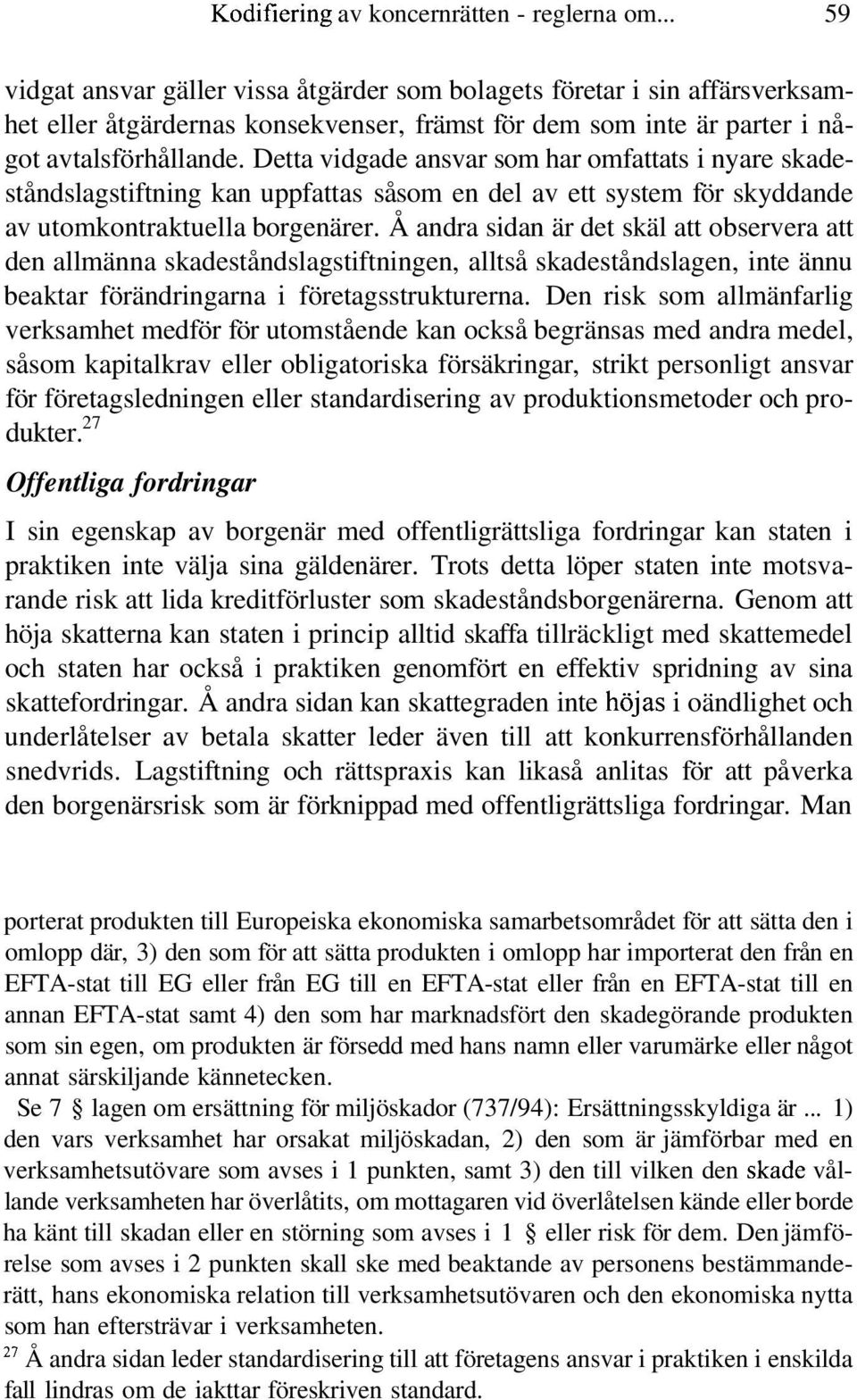 Kodifiering av koncernrätten - reglerna om... 59

vidgat ansvar gäller vissa åtgärder som bolagets företar i sin affärsverksamhet eller åtgärdernas konsekvenser, främst för dem som inte är parter i något avtalsförhållande. Detta vidgade ansvar som har omfattats i nyare skadeståndslagstiftning kan uppfattas såsom en del av ett system för skyddande av utomkontraktuella borgenärer. Å andra sidan är det skäl att observera att den allmänna skadeståndslagstiftningen, alltså skadeståndslagen, inte ännu beaktar förändringarna i företagsstrukturerna. Den risk som allmänfarlig verksamhet medför för utomstående kan också begränsas med andra medel, såsom kapitalkrav eller obligatoriska försäkringar, strikt personligt ansvar för företagsledningen eller standardisering av produktionsmetoder och produkter.$^{27}$

Offentliga fordringar

I sin egenskap av borgenär med offentligrättsliga fordringar kan staten i praktiken inte välja sina gäldenärer. Trots detta löper staten inte motsvarande risk att lida kreditförluster som skadeståndsborgenärerna. Genom att höja skatterna kan staten i princip alltid skaffa tillräckligt med skattemedel och staten har också i praktiken genomfört en effektiv spridning av sina skattefordringar. Å andra sidan kan skattegraden inte höjas i oändlighet och underlåtelser av betala skatter leder även till att konkurrensförhållanden snedvrids. Lagstiftning och rättspraxis kan likaså anlitas för att påverka den borgenärsrisk som är förknippad med offentligrättsliga fordringar. Man

porterat produkten till Europeiska ekonomiska samarbetsområdet för att sätta den i omlopp där, 3) den som för att sätta produkten i omlopp har importerat den från en EFTA-stat till EG eller från EG till en EFTA-stat eller från en EFTA-stat till en annan EFTA-stat samt 4) den som har marknadsfört den skadegörande produkten som sin egen, om produkten är försedd med hans namn eller varumärke eller något annat särskiljande kännetecken.

Se 7 § lagen om ersättning för miljöskador (737/94): Ersättningsskyldiga är ... 1) den vars verksamhet har orsakat miljöskadan, 2) den som är jämförbar med en verksamhetsutövare som avses i 1 punkten, samt 3) den till vilken den skade vållande verksamheten har överlåtits, om mottagaren vid överlåtelsen kände eller borde ha känt till skadan eller en störning som avses i 1 § eller risk för dem. Den jämförelse som avses i 2 punkten skall ske med beaktande av personens bestämmanderätt, hans ekonomiska relation till verksamhetsutövaren och den ekonomiska nytta som han eftersträvar i verksamheten.

$^{27}$ Å andra sidan leder standardisering till att företagens ansvar i praktiken i enskilda fall lindras om de iakttar föreskriven standard.